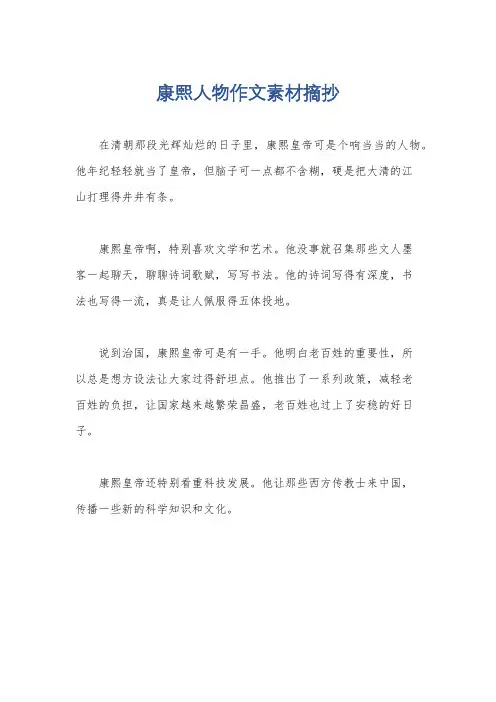 康熙人物作文素材摘抄

在清朝那段光辉灿烂的日子里，康熙皇帝可是个响当当的人物。他年纪轻轻就当了皇帝，但脑子可一点都不含糊，硬是把大清的江山打理得井井有条。

康熙皇帝啊，特别喜欢文学和艺术。他没事就召集那些文人墨客一起聊天，聊聊诗词歌赋，写写书法。他的诗词写得有深度，书法也写得一流，真是让人佩服得五体投地。

说到治国，康熙皇帝可是有一手。他明白老百姓的重要性，所以总是想方设法让大家过得舒坦点。他推出了一系列政策，减轻老百姓的负担，让国家越来越繁荣昌盛，老百姓也过上了安稳的好日子。

康熙皇帝还特别看重科技发展。他让那些西方传教士来中国，传播一些新的科学知识和文化。